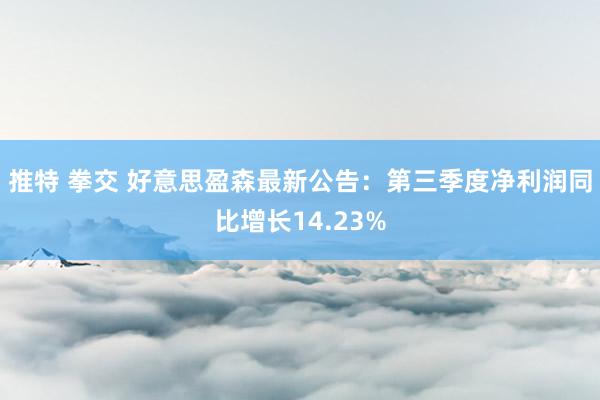 推特 拳交 好意思盈森最新公告：第三季度净利润同比增长14.23%